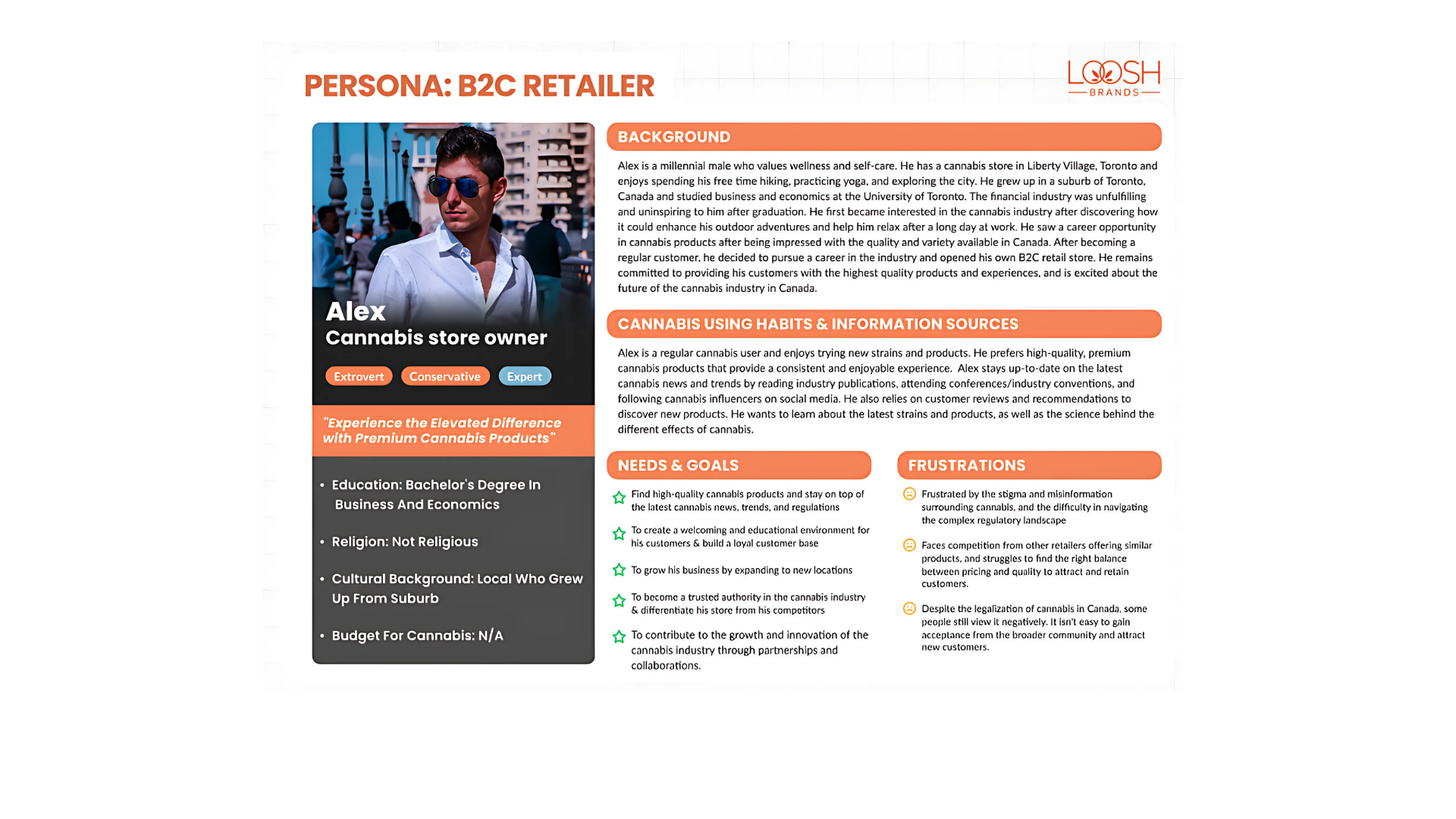 PERSONA: B2C RETAILER

LOOSH
BRANDS

Alex
Cannabis store owner

Extrovert Conservative Expert

"Experience the Elevated Difference with Premium Cannabis Products"

• Education: Bachelor's Degree In Business And Economics

• Religion: Not Religious

• Cultural Background: Local Who Grew Up From Suburb

• Budget For Cannabis: N/A

BACKGROUND

Alex is a millennial male who values wellness and self-care. He has a cannabis store in Liberty Village, Toronto and enjoys spending his free time hiking, practicing yoga, and exploring the city. He grew up in a suburb of Toronto, Canada and studied business and economics at the University of Toronto. The financial industry was unfulfilling and uninspiring to him after graduation. He first became interested in the cannabis industry after discovering how it could enhance his outdoor adventures and help him relax after a long day at work. He saw a career opportunity in cannabis products after being impressed with the quality and variety available in Canada. After becoming a regular customer, he decided to pursue a career in the industry and opened his own B2C retail store. He remains committed to providing his customers with the highest quality products and experiences, and is excited about the future of the cannabis industry in Canada.

CANNABIS USING HABITS & INFORMATION SOURCES

Alex is a regular cannabis user and enjoys trying new strains and products. He prefers high-quality, premium cannabis products that provide a consistent and enjoyable experience. Alex stays up-to-date on the latest cannabis news and trends by reading industry publications, attending conferences/industry conventions, and following cannabis influencers on social media. He also relies on customer reviews and recommendations to discover new products. He wants to learn about the latest strains and products, as well as the science behind the different effects of cannabis.

NEEDS & GOALS

Find high-quality cannabis products and stay on top of the latest cannabis news, trends, and regulations

To create a welcoming and educational environment for his customers & build a loyal customer base

To grow his business by expanding to new locations

To become a trusted authority in the cannabis industry & differentiate his store from his competitors

To contribute to the growth and innovation of the cannabis industry through partnerships and collaborations.

FRUSTRATIONS

Frustrated by the stigma and misinformation surrounding cannabis, and the difficulty in navigating the complex regulatory landscape

Faces competition from other retailers offering similar products, and struggles to find the right balance between pricing and quality to attract and retain customers.

Despite the legalization of cannabis in Canada, some people still view it negatively. It isn't easy to gain acceptance from the broader community and attract new customers.